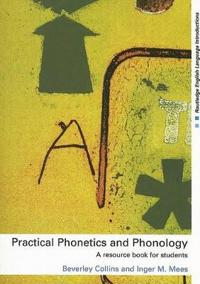 Routledge English Language Introductions

A

T

Practical Phonetics and Phonology

A resource book for students

Beverley Collins and Inger M. Mees